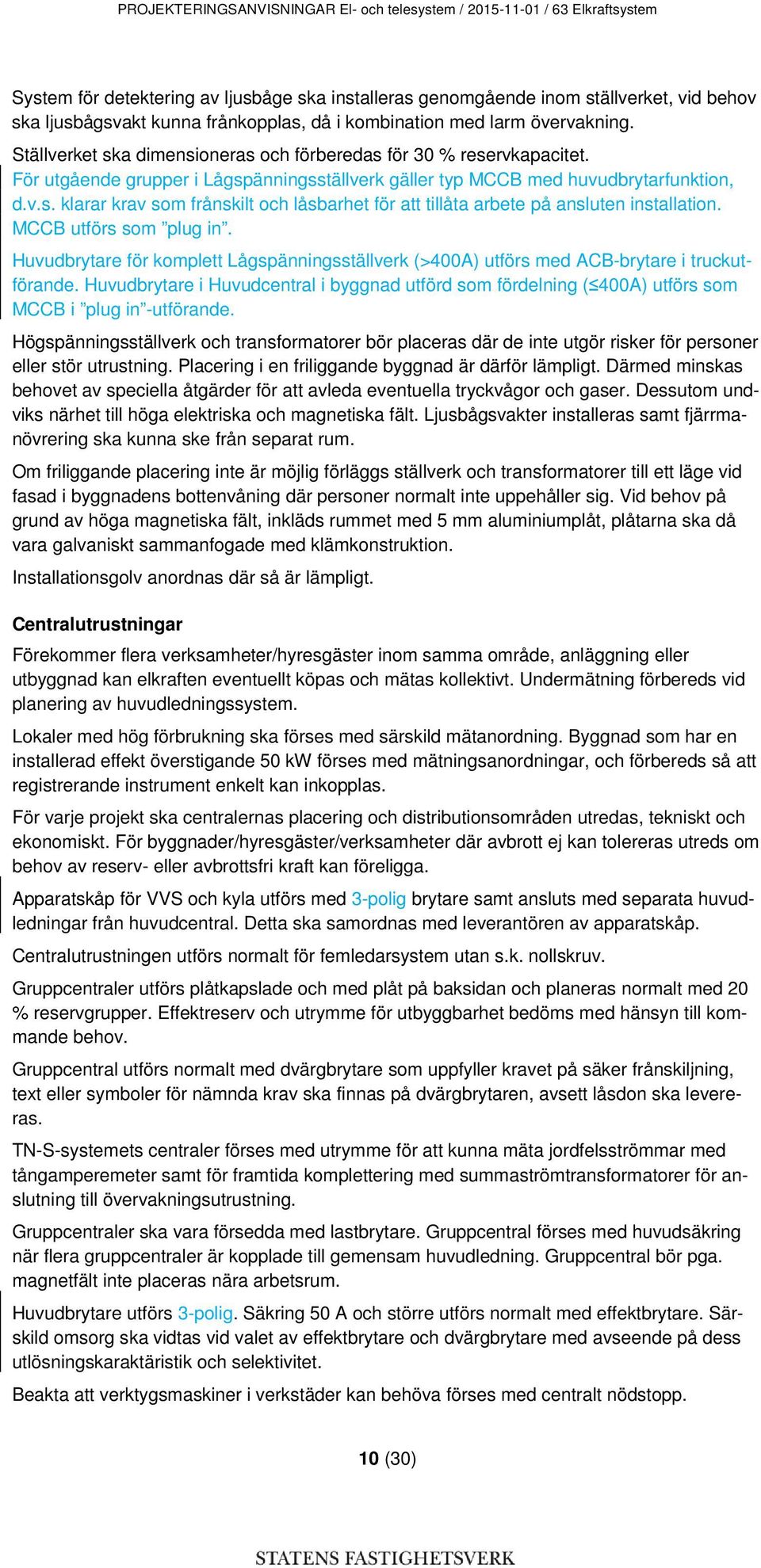 PROJEKTERINGSANVISNINGAR El- och telesystem / 2015-11-01 / 63 Elkraftsystem

System för detektering av ljusbåge ska installeras genomgående inom ställverket, vid behov ska ljusbågsvakt kunna frånkopplas, då i kombination med larm övervakning.

Ställverket ska dimensioneras och förberedas för 30 % reservkapacitet.

För utgående grupper i Lågspänningsställverk gäller typ MCCB med huvudbrytarfunktion, d.v.s. klarar krav som frånskilt och låsbarhet för att tillåta arbete på ansluten installation. MCCB utförs som ”plug in”.

Huvudbrytare för komplett Lågspänningsställverk (>400A) utförs med ACB-brytare i truckutförande. Huvudbrytare i Huvudcentral i byggnad utförd som fördelning (≤400A) utförs som MCCB i ”plug in”-utförande.

Högspänningsställverk och transformatorer bör placeras där de inte utgör risker för personer eller stör utrustning. Placering i en friliggande byggnad är därför lämpligt. Därmed minskas behovet av speciella åtgärder för att avleda eventuella tryckvågor och gaser. Dessutom undviks närhet till höga elektriska och magnetiska fält. Ljusbågsvakter installeras samt fjärrmanövrering ska kunna ske från separat rum.

Om friliggande placering inte är möjlig förläggs ställverk och transformatorer till ett läge vid fasad i byggnadens bottenvåning där personer normalt inte uppehåller sig. Vid behov på grund av höga magnetiska fält, inkläds rummet med 5 mm aluminiumplåt, plåtarna ska då vara galvaniskt sammanfogade med klämkonstruktion.

Installationsgolv anordnas där så är lämpligt.

Centralutrustningar

Förekommer flera verksamheter/hyresgäster inom samma område, anläggning eller utbyggnad kan elkraften eventuellt köpas och mätas kollektivt. Undermätning förbereds vid planering av huvudledningssystem.

Lokaler med hög förbrukning ska förses med särskild mätanordning. Byggnad som har en installerad effekt överstigande 50 kW förses med mätningsanordningar, och förbereds så att registrerande instrument enkelt kan inkopplas.

För varje projekt ska centralernas placering och distributionsområden utredas, tekniskt och ekonomiskt. För byggnader/hyresgäster/verksamheter där avbrott ej kan tolereras utreds om behov av reserv- eller avbrottsfri kraft kan föreligga.

Apparatskåp för VVS och kyla utförs med 3-polig brytare samt ansluts med separata huvudledningar från huvudcentral. Detta ska samordnas med leverantören av apparatskåp.

Centralutrustningen utförs normalt för femledarsystem utan s.k. nollskruv.

Gruppcentraler utförs plåtkapslade och med plåt på baksidan och planeras normalt med 20 % reservgrupper. Effektreserv och utrymme för utbyggbarhet bedöms med hänsyn till kommande behov.

Gruppcentral utförs normalt med dvärgbrytare som uppfyller kravet på säker frånskiljning, text eller symboler för nämnda krav ska finnas på dvärgbrytaren, avsett låsdon ska levereras.

TN-S-systemets centraler förses med utrymme för att kunna mäta jordfelsströmmar med tångamperemeter samt för framtida komplettering med summaströmtransformatorer för anslutning till övervakningsutrustning.

Gruppcentraler ska vara försedda med lastbrytare. Gruppcentral förses med huvudsäkring när flera gruppcentraler är kopplade till gemensam huvudledning. Gruppcentral bör pga. magnetfält inte placeras nära arbetsrum.

Huvudbrytare utförs 3-polig. Säkring 50 A och större utförs normalt med effektbrytare. Särskild omsorg ska vidtas vid valet av effektbrytare och dvärgbrytare med avseende på dess utlösningskaraktäristik och selektivitet.

Beakta att verktygsmaskiner i verkstäder kan behöva förses med centralt nödstopp.

10 (30)

STATENS FASTIGHETSVERK